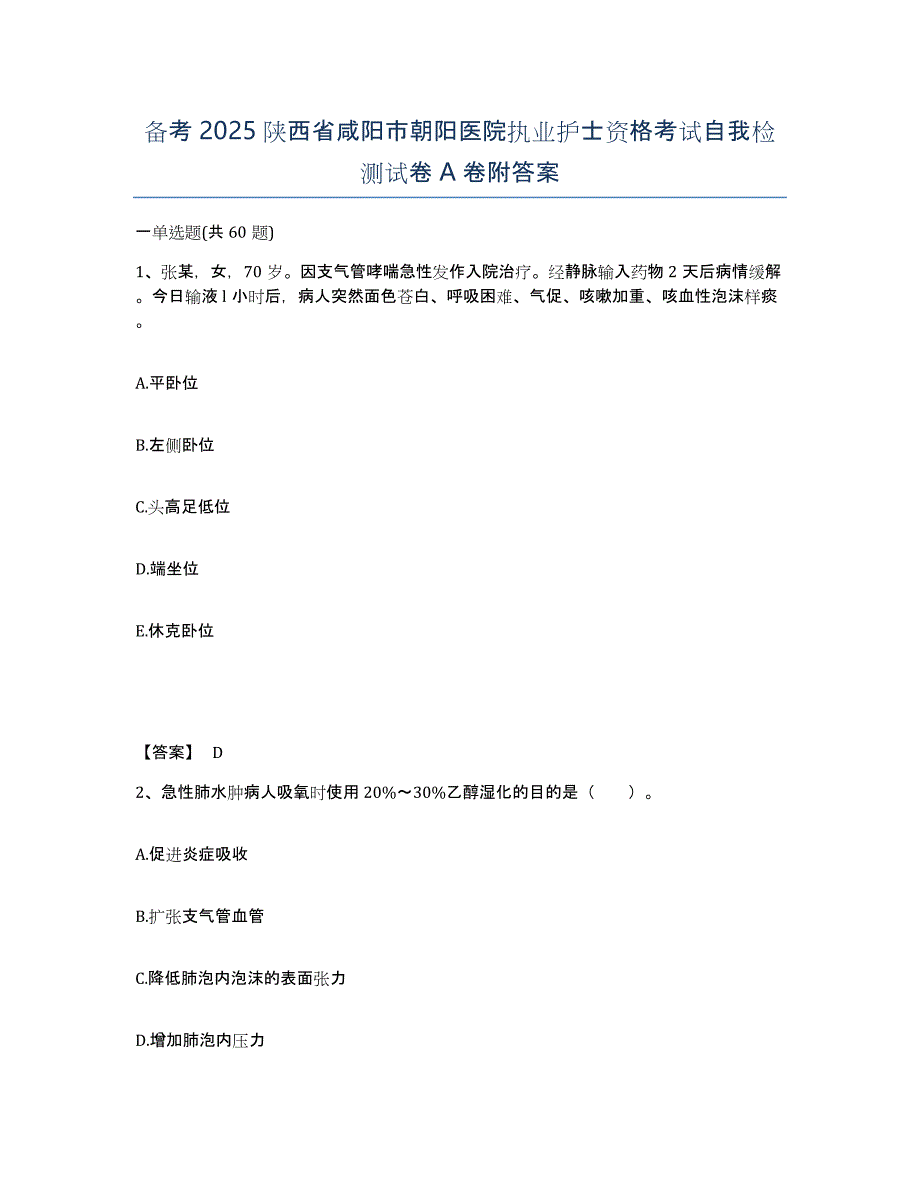 备考 2025 陕西省咸阳市朝阳医院执业护士资格考试自我检测试卷 A 卷附答案

一单选题(共 60 题)

1、张某，女，70 岁。因支气管哮喘急性发作入院治疗。经静脉输入药物 2 天后病情缓解。今日输液 l 小时后，病人突然面色苍白、呼吸困难、气促、咳嗽加重、咳血性泡沫样痰。

A.平卧位

B.左侧卧位

C.头高足低位

D.端坐位

E.休克卧位

【答案】 D

2、急性肺水肿病人吸氧时使用 20%～30%乙醇湿化的目的是（　　）。

A.促进炎症吸收

B.扩张支气管血管

C.降低肺泡内泡沫的表面张力

D.增加肺泡内压力